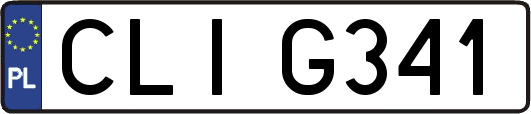 PL
CLI G341